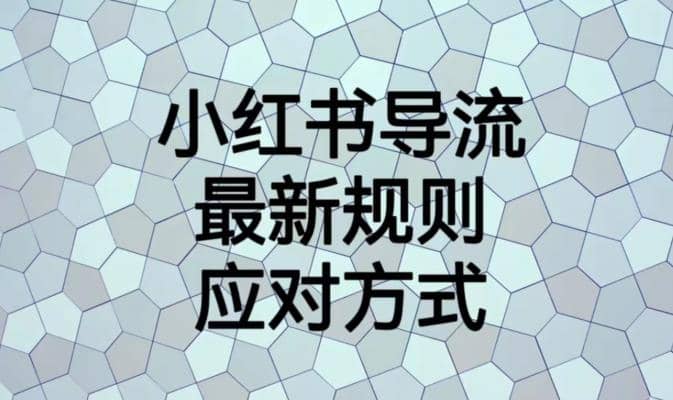 小红书导流
最新规则
应对方式